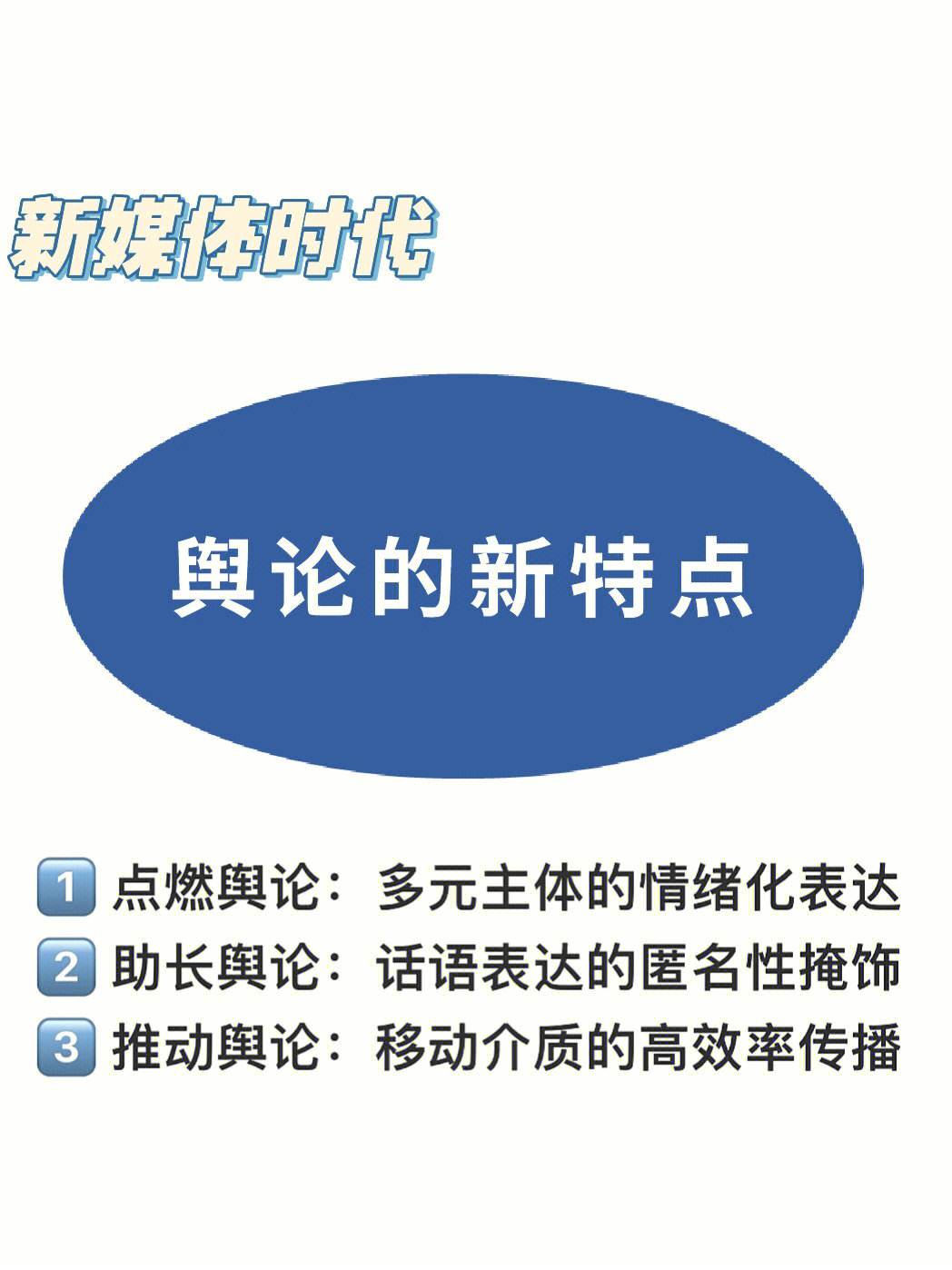 新媒体时代

舆论的新特点

1 点燃舆论：多元主体的情绪化表达
2 助长舆论：话语表达的匿名性掩饰
3 推动舆论：移动介质的高效率传播